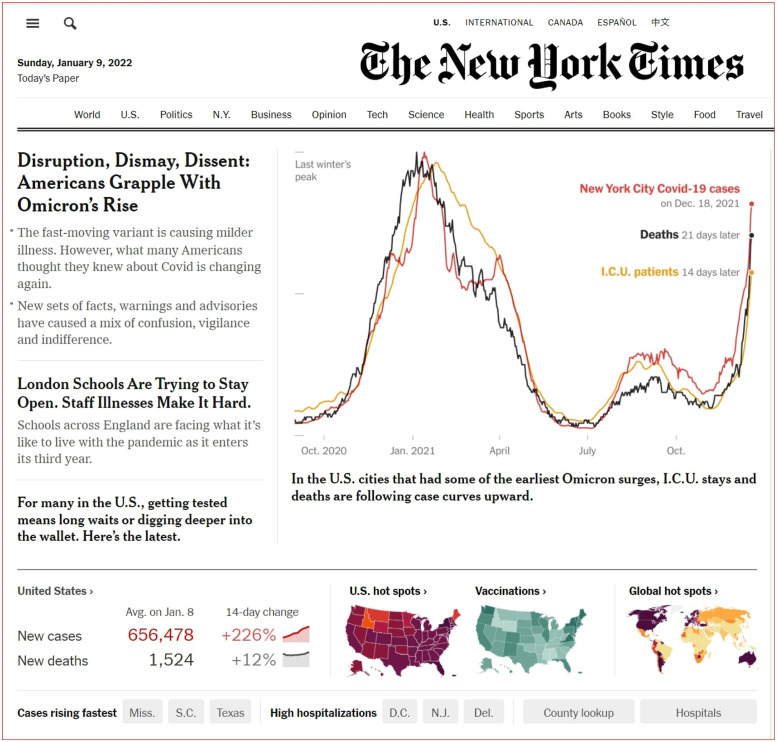 U.S. INTERNATIONAL CANADA ESPAÑOL 中文

Sunday, January 9, 2022
Today's Paper

The New York Times

World U.S. Politics N.Y. Business Opinion Tech Science Health Sports Arts Books Style Food Travel

Disruption, Dismay, Dissent: Americans Grapple With Omicron's Rise

The fast-moving variant is causing milder illness. However, what many Americans thought they knew about Covid is changing again.

New sets of facts, warnings and advisories have caused a mix of confusion, vigilance and indifference.

London Schools Are Trying to Stay Open. Staff Illnesses Make It Hard.

Schools across England are facing what it's like to live with the pandemic as it enters its third year.

For many in the U.S., getting tested means long waits or digging deeper into the wallet. Here's the latest.

Last winter's peak

New York City Covid-19 cases
on Dec. 18, 2021

Deaths 21 days later

I.C.U. patients 14 days later

Oct. 2020 Jan. 2021 April July Oct.

In the U.S. cities that had some of the earliest Omicron surges, I.C.U. stays and deaths are following case curves upward.

United States ›

| | Avg. on Jan. 8 | 14-day change |
|---|---|---|
| New cases | 656,478 | +226% |
| New deaths | 1,524 | +12% |

U.S. hot spots ›

Vaccinations ›

Global hot spots ›

Cases rising fastest Miss. S.C. Texas High hospitalizations D.C. N.J. Del. County lookup Hospitals